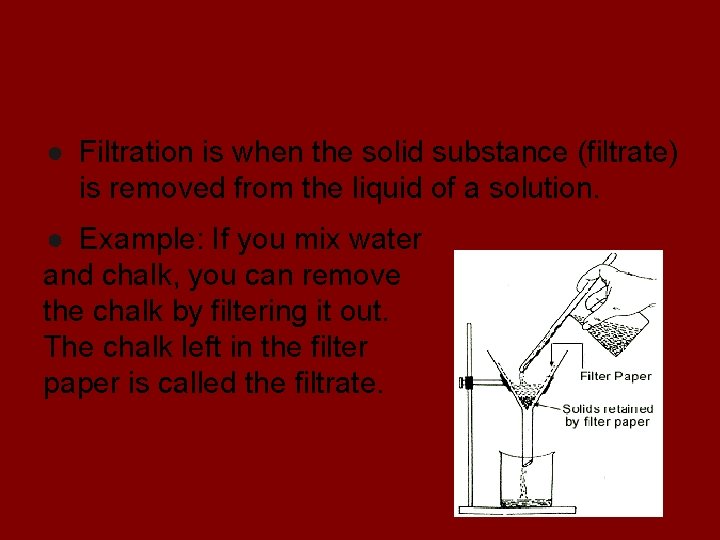 ● Filtration is when the solid substance (filtrate) is removed from the liquid of a solution.

● Example: If you mix water and chalk, you can remove the chalk by filtering it out. The chalk left in the filter paper is called the filtrate.

Filter Paper

Solids retained by filter paper